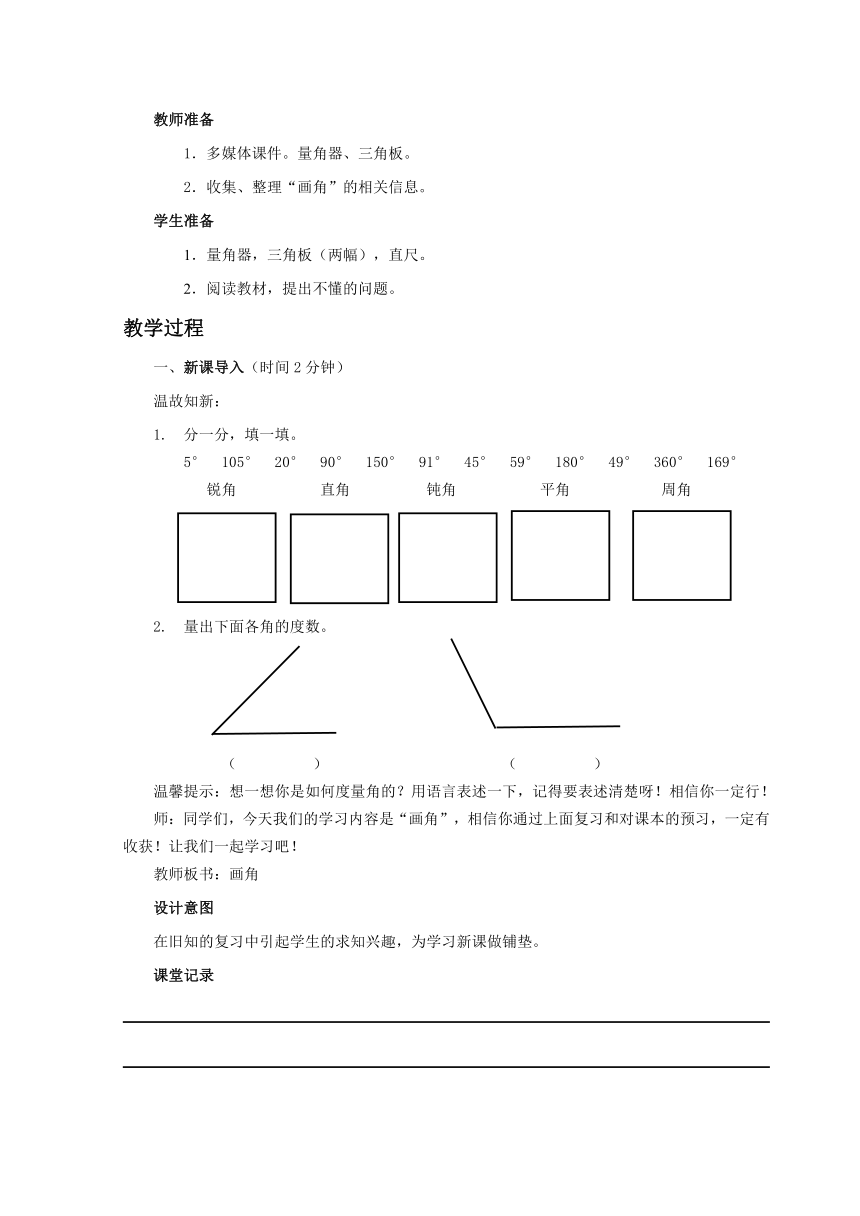 教师准备

1．多媒体课件。量角器、三角板。

2．收集、整理“画角”的相关信息。

学生准备

1．量角器，三角板（两幅），直尺。

2．阅读教材，提出不懂的问题。

教学过程

一、新课导入（时间 2 分钟）

温故知新：

1. 分一分，填一填。

5° 105° 20° 90° 150° 91° 45° 59° 180° 49° 360° 169°

锐角 直角 钝角 平角 周角

2. 量出下面各角的度数。

（ ） （ ）

温馨提示：想一想你是如何度量角的？用语言表述一下，记得要表述清楚呀！相信你一定行！

师：同学们，今天我们的学习内容是“画角”，相信你通过上面复习和对课本的预习，一定有收获！让我们一起学习吧！

教师板书：画角

设计意图

在旧知的复习中引起学生的求知兴趣，为学习新课做铺垫。

课堂记录